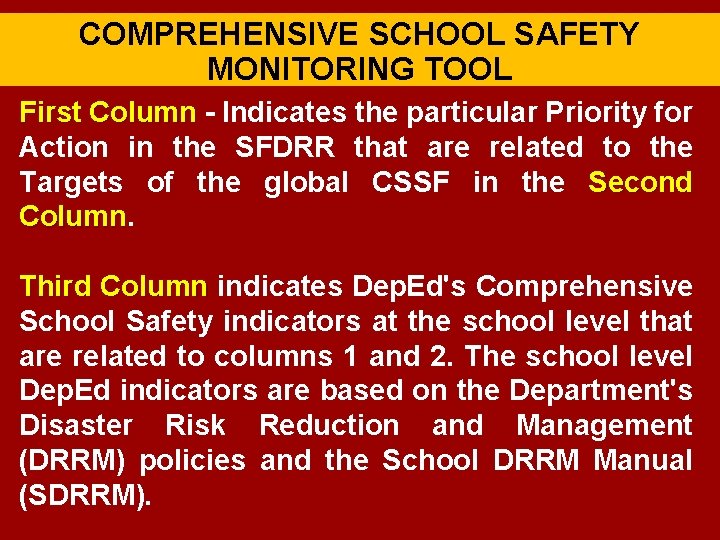 COMPREHENSIVE SCHOOL SAFETY MONITORING TOOL

First Column - Indicates the particular Priority for Action in the SFDRR that are related to the Targets of the global CSSF in the Second Column.

Third Column indicates DepEd's Comprehensive School Safety indicators at the school level that are related to columns 1 and 2. The school level DepEd indicators are based on the Department's Disaster Risk Reduction and Management (DRRM) policies and the School DRRM Manual (SDRRM).